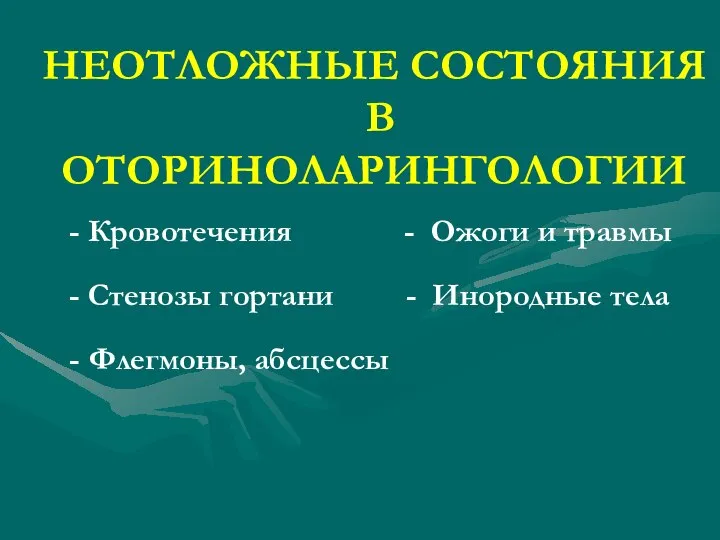 НЕОТЛОЖНЫЕ СОСТОЯНИЯ В ОТОРИНОЛАРИНГОЛОГИИ

- Кровотечения

- Стенозы гортани

- Флегмоны, абсцессы

- Ожоги и травмы

- Инородные тела